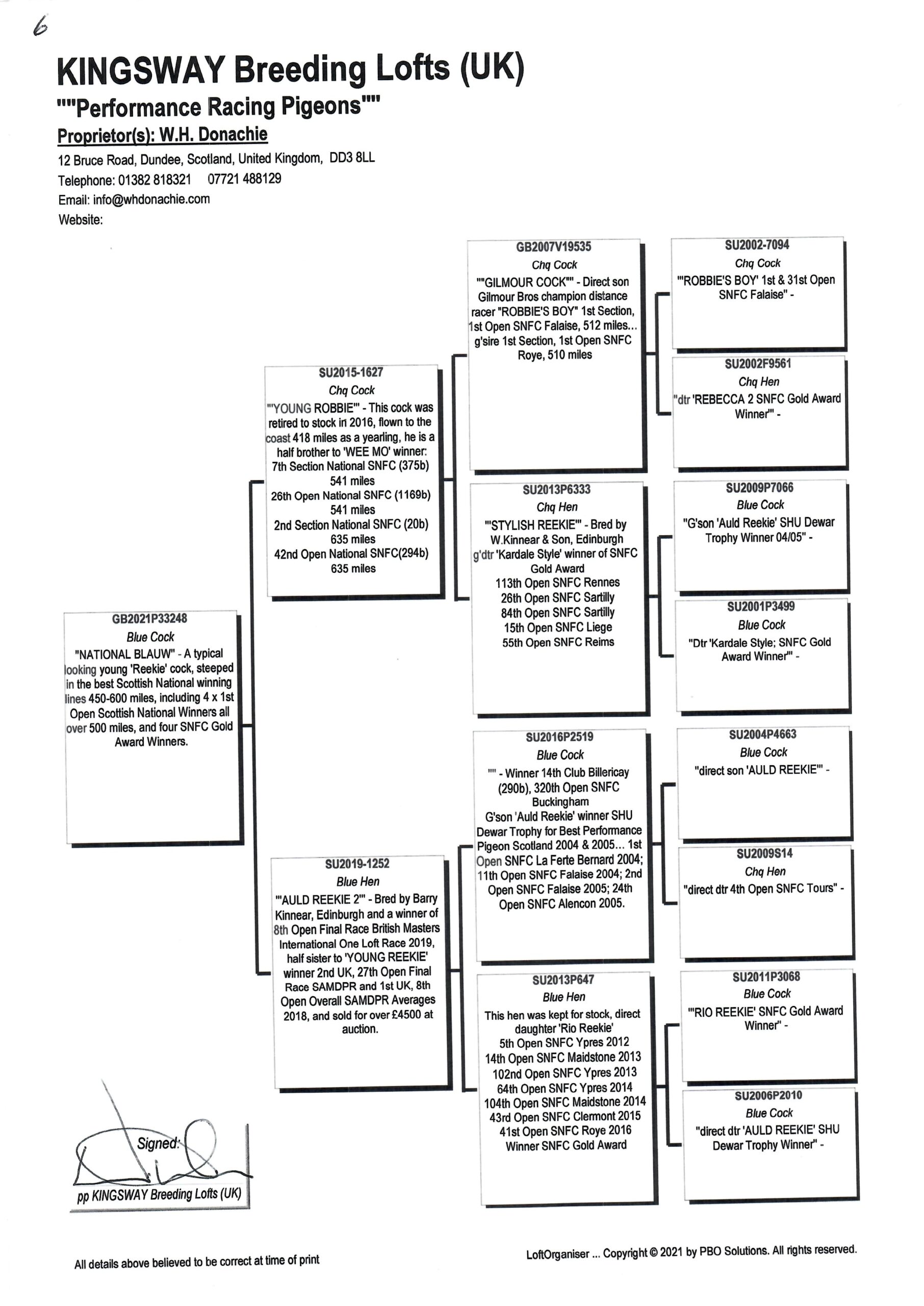 6

KINGSWAY Breeding Lofts (UK)

""Performance Racing Pigeons""

Proprietor(s): W.H. Donachie

12 Bruce Road, Dundee, Scotland, United Kingdom, DD3 8LL

Telephone: 01382 818321 07721 488129

Email: info@whdonachie.com

Website:

GB2021P33248
Blue Cock
"NATIONAL BLAUW" - A typical looking young 'Reekie' cock, steeped in the best Scottish National winning lines 450-600 miles, including 4 x 1st Open Scottish National Winners all over 500 miles, and four SNFC Gold Award Winners.

SU2015-1627
Chq Cock
"'YOUNG ROBBIE'" - This cock was retired to stock in 2016, flown to the coast 418 miles as a yearling, he is a half brother to 'WEE MO' winner: 7th Section National SNFC (375b) 541 miles 26th Open National SNFC (1169b) 541 miles 2nd Section National SNFC (20b) 635 miles 42nd Open National SNFC(294b) 635 miles

SU2019-1252
Blue Hen
"'AULD REEKIE 2'" - Bred by Barry Kinnear, Edinburgh and a winner of 8th Open Final Race British Masters International One Loft Race 2019, half sister to 'YOUNG REEKIE' winner 2nd UK, 27th Open Final Race SAMDPR and 1st UK, 8th Open Overall SAMDPR Averages 2018, and sold for over £4500 at auction.

GB2007V19535
Chq Cock
""GILMOUR COCK"" - Direct son Gilmour Bros champion distance racer "ROBBIE'S BOY" 1st Section, 1st Open SNFC Falaise, 512 miles... g'sire 1st Section, 1st Open SNFC Roye, 510 miles

SU2013P6333
Chq Hen
"'STYLISH REEKIE'" - Bred by W.Kinnear & Son, Edinburgh g'dtr 'Kardale Style' winner of SNFC Gold Award 113th Open SNFC Rennes 26th Open SNFC Sartilly 84th Open SNFC Sartilly 15th Open SNFC Liege 55th Open SNFC Reims

SU2016P2519
Blue Cock
"" - Winner 14th Club Billericay (290b), 320th Open SNFC Buckingham G'son 'Auld Reekie' winner SHU Dewar Trophy for Best Performance Pigeon Scotland 2004 & 2005... 1st Open SNFC La Ferte Bernard 2004; 11th Open SNFC Falaise 2004; 2nd Open SNFC Falaise 2005; 24th Open SNFC Alencon 2005.

SU2013P647
Blue Hen
This hen was kept for stock, direct daughter 'Rio Reekie' 5th Open SNFC Ypres 2012 14th Open SNFC Maidstone 2013 102nd Open SNFC Ypres 2013 64th Open SNFC Ypres 2014 104th Open SNFC Maidstone 2014 43rd Open SNFC Clermont 2015 41st Open SNFC Roye 2016 Winner SNFC Gold Award

SU2002-7094
Chq Cock
"'ROBBIE'S BOY' 1st & 31st Open SNFC Falaise" -

SU2002F9561
Chq Hen
"dtr 'REBECCA 2 SNFC Gold Award Winner'" -

SU2009P7066
Blue Cock
"G'son 'Auld Reekie' SHU Dewar Trophy Winner 04/05" -

SU2001P3499
Blue Cock
"Dtr 'Kardale Style; SNFC Gold Award Winner'" -

SU2004P4663
Blue Cock
"direct son 'AULD REEKIE'" -

SU2009S14
Chq Hen
"direct dtr 4th Open SNFC Tours" -

SU2011P3068
Blue Cock
"'RIO REEKIE' SNFC Gold Award Winner" -

SU2006P2010
Blue Cock
"direct dtr 'AULD REEKIE' SHU Dewar Trophy Winner" -

Signed:
pp KINGSWAY Breeding Lofts (UK)

All details above believed to be correct at time of print

LoftOrganiser ... Copyright © 2021 by PBO Solutions. All rights reserved.